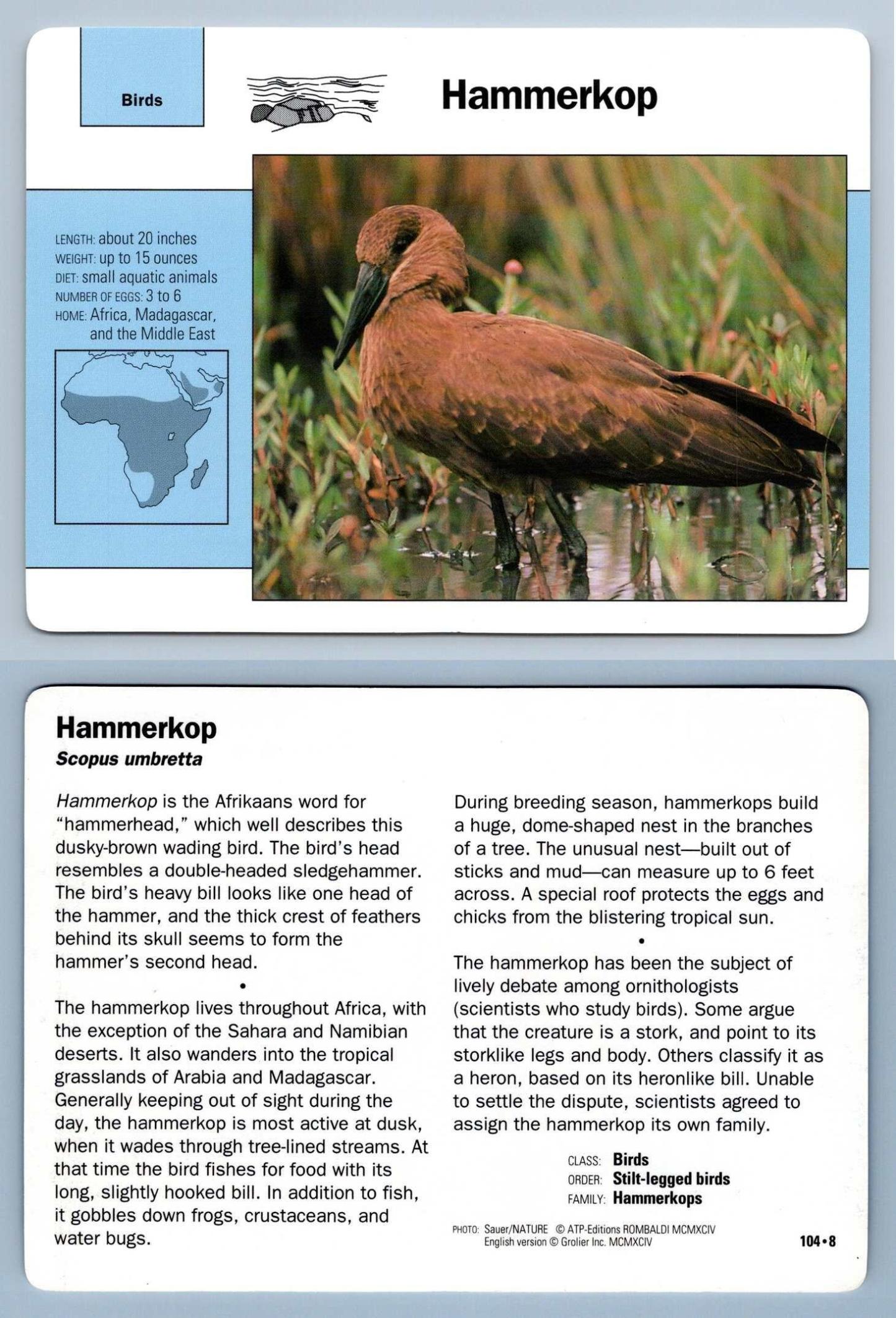 Birds

Hammerkop

LENGTH: about 20 inches
WEIGHT: up to 15 ounces
DIET: small aquatic animals
NUMBER OF EGGS: 3 to 6
HOME: Africa, Madagascar, and the Middle East

Hammerkop
Scopus umbretta

Hammerkop is the Afrikaans word for "hammerhead," which well describes this dusky-brown wading bird. The bird's head resembles a double-headed sledgehammer. The bird's heavy bill looks like one head of the hammer, and the thick crest of feathers behind its skull seems to form the hammer's second head.

•

The hammerkop lives throughout Africa, with the exception of the Sahara and Namibian deserts. It also wanders into the tropical grasslands of Arabia and Madagascar. Generally keeping out of sight during the day, the hammerkop is most active at dusk, when it wades through tree-lined streams. At that time the bird fishes for food with its long, slightly hooked bill. In addition to fish, it gobbles down frogs, crustaceans, and water bugs.

During breeding season, hammerkops build a huge, dome-shaped nest in the branches of a tree. The unusual nest—built out of sticks and mud—can measure up to 6 feet across. A special roof protects the eggs and chicks from the blistering tropical sun.

•

The hammerkop has been the subject of lively debate among ornithologists (scientists who study birds). Some argue that the creature is a stork, and point to its storklike legs and body. Others classify it as a heron, based on its heronlike bill. Unable to settle the dispute, scientists agreed to assign the hammerkop its own family.

CLASS: Birds
ORDER: Stilt-legged birds
FAMILY: Hammerkops

PHOTO: Sauer/NATURE © ATP-Editions ROMBALDI MCMXCIV
English version © Grolier Inc. MCMXCIV

104•8